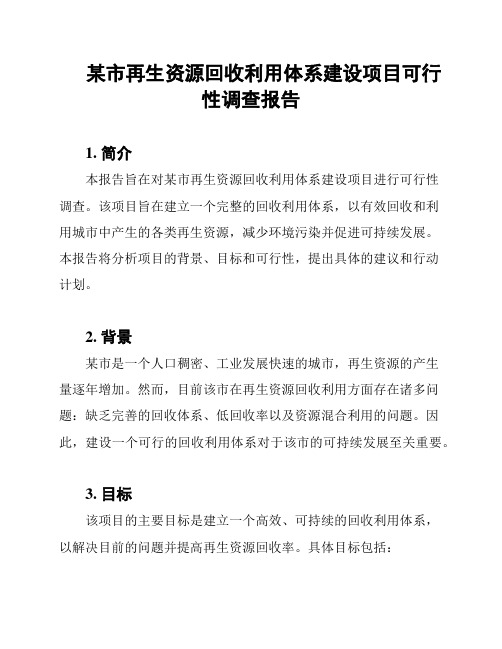 某市再生资源回收利用体系建设项目可行性调查报告

1. 简介

本报告旨在对某市再生资源回收利用体系建设项目进行可行性调查。该项目旨在建立一个完整的回收利用体系，以有效回收和利用城市中产生的各类再生资源，减少环境污染并促进可持续发展。本报告将分析项目的背景、目标和可行性，提出具体的建议和行动计划。

2. 背景

某市是一个人口稠密、工业发展快速的城市，再生资源的产生量逐年增加。然而，目前该市在再生资源回收利用方面存在诸多问题：缺乏完善的回收体系、低回收率以及资源混合利用的问题。因此，建设一个可行的回收利用体系对于该市的可持续发展至关重要。

3. 目标

该项目的主要目标是建立一个高效、可持续的回收利用体系，以解决目前的问题并提高再生资源回收率。具体目标包括：